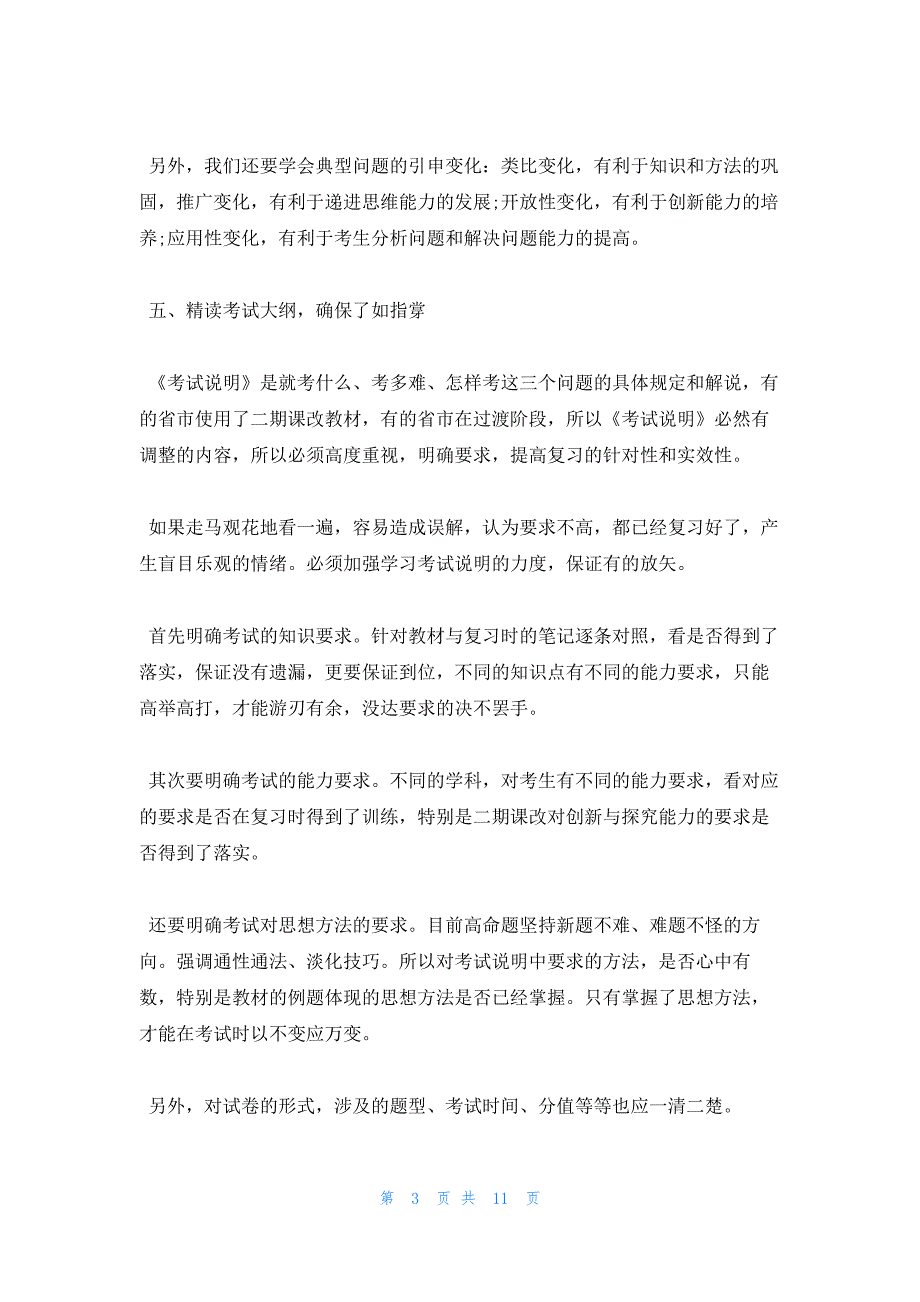 另外，我们还要学会典型问题的引申变化：类比变化，有利于知识和方法的巩固，推广变化，有利于递进思维能力的发展;开放性变化，有利于创新能力的培养;应用性变化，有利于考生分析问题和解决问题能力的提高。

五、精读考试大纲，确保了如指掌

《考试说明》是就考什么、考多难、怎样考这三个问题的具体规定和解说，有的省市使用了二期课改教材，有的省市在过渡阶段，所以《考试说明》必然有调整的内容，所以必须高度重视，明确要求，提高复习的针对性和实效性。

如果走马观花地看一遍，容易造成误解，认为要求不高，都已经复习好了，产生盲目乐观的情绪。必须加强学习考试说明的力度，保证有的放矢。

首先明确考试的知识要求。针对教材与复习时的笔记逐条对照，看是否得到了落实，保证没有遗漏，更要保证到位，不同的知识点有不同的能力要求，只能高举高打，才能游刃有余，没达要求的决不罢手。

其次要明确考试的能力要求。不同的学科，对考生有不同的能力要求，看对应的要求是否在复习时得到了训练，特别是二期课改对创新与探究能力的要求是否得到了落实。

还要明确考试对思想方法的要求。目前高命题坚持新题不难、难题不怪的方向。强调通性通法、淡化技巧。所以对考试说明中要求的方法，是否心中有数，特别是教材的例题体现的思想方法是否已经掌握。只有掌握了思想方法，才能在考试时以不变应万变。

另外，对试卷的形式，涉及的题型、考试时间、分值等等也应一清二楚。

第 3 页 共 11 页